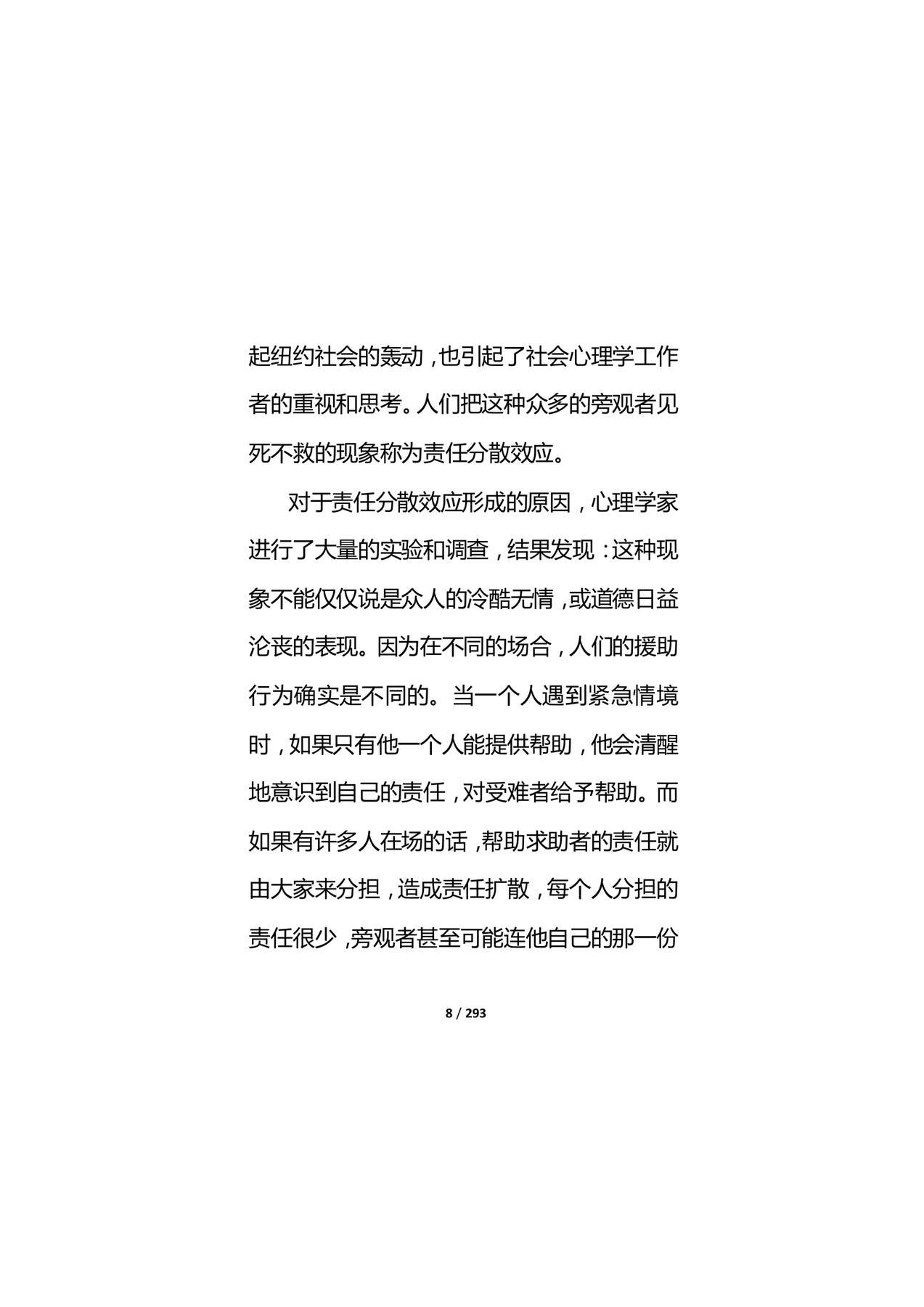 起纽约社会的轰动，也引起了社会心理学工作者的重视和思考。人们把这种众多的旁观者见死不救的现象称为责任分散效应。

对于责任分散效应形成的原因，心理学家进行了大量的实验和调查，结果发现：这种现象不能仅仅说是众人的冷酷无情，或道德日益沦丧的表现。因为在不同的场合，人们的援助行为确实是不同的。当一个人遇到紧急情境时，如果只有他一个人能提供帮助，他会清醒地意识到自己的责任，对受难者给予帮助。而如果有许多人在场的话，帮助求助者的责任就由大家来分担，造成责任扩散，每个人分担的责任很少，旁观者甚至可能连他自己的那一份

8 / 293